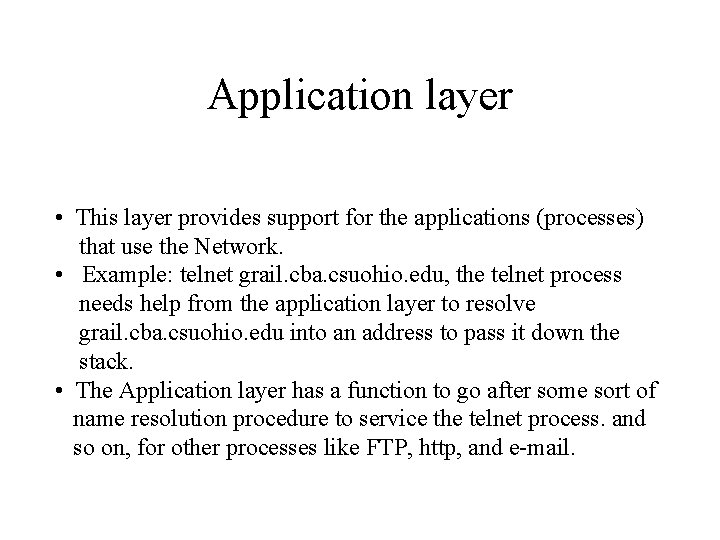 Application layer

• This layer provides support for the applications (processes) that use the Network.
• Example: telnet grail.cba.csuohio.edu, the telnet process needs help from the application layer to resolve grail.cba.csuohio.edu into an address to pass it down the stack.
• The Application layer has a function to go after some sort of name resolution procedure to service the telnet process. and so on, for other processes like FTP, http, and e-mail.